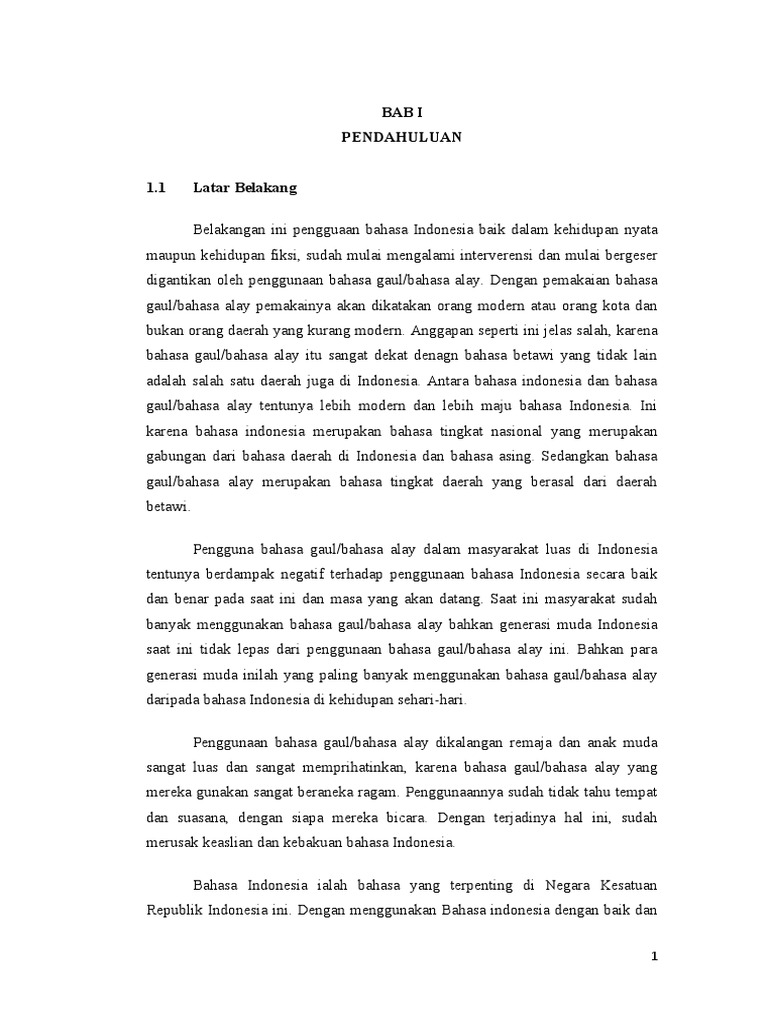 BAB I
PENDAHULUAN

1.1 Latar Belakang

Belakangan ini pengguaan bahasa Indonesia baik dalam kehidupan nyata maupun kehidupan fiksi, sudah mulai mengalami interverensi dan mulai bergeser digantikan oleh penggunaan bahasa gaul/bahasa alay. Dengan pemakaian bahasa gaul/bahasa alay pemakainya akan dikatakan orang modern atau orang kota dan bukan orang daerah yang kurang modern. Anggapan seperti ini jelas salah, karena bahasa gaul/bahasa alay itu sangat dekat denagn bahasa betawi yang tidak lain adalah salah satu daerah juga di Indonesia. Antara bahasa indonesia dan bahasa gaul/bahasa alay tentunya lebih modern dan lebih maju bahasa Indonesia. Ini karena bahasa indonesia merupakan bahasa tingkat nasional yang merupakan gabungan dari bahasa daerah di Indonesia dan bahasa asing. Sedangkan bahasa gaul/bahasa alay merupakan bahasa tingkat daerah yang berasal dari daerah betawi.

Pengguna bahasa gaul/bahasa alay dalam masyarakat luas di Indonesia tentunya berdampak negatif terhadap penggunaan bahasa Indonesia secara baik dan benar pada saat ini dan masa yang akan datang. Saat ini masyarakat sudah banyak menggunakan bahasa gaul/bahasa alay bahkan generasi muda Indonesia saat ini tidak lepas dari penggunaan bahasa gaul/bahasa alay ini. Bahkan para generasi muda inilah yang paling banyak menggunakan bahasa gaul/bahasa alay daripada bahasa Indonesia di kehidupan sehari-hari.

Penggunaan bahasa gaul/bahasa alay dikalangan remaja dan anak muda sangat luas dan sangat memprihatinkan, karena bahasa gaul/bahasa alay yang mereka gunakan sangat beraneka ragam. Penggunaannya sudah tidak tahu tempat dan suasana, dengan siapa mereka bicara. Dengan terjadinya hal ini, sudah merusak keaslian dan kebakuan bahasa Indonesia.

Bahasa Indonesia ialah bahasa yang terpenting di Negara Kesatuan Republik Indonesia ini. Dengan menggunakan Bahasa indonesia dengan baik dan

1